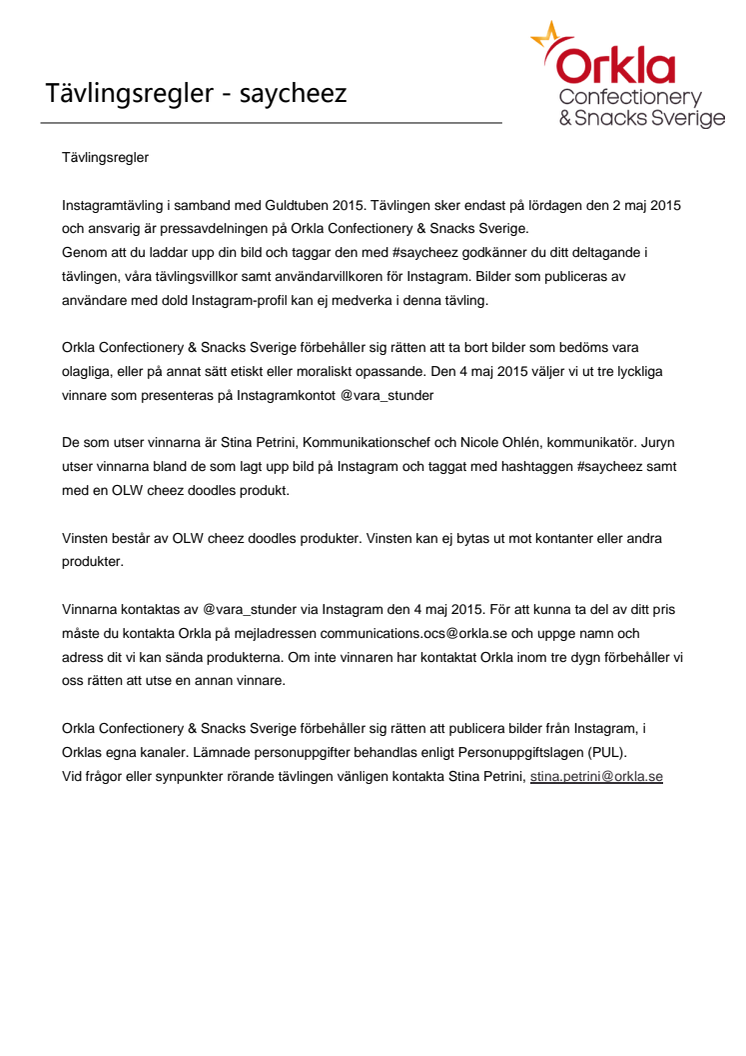 Tävlingsregler - saycheez

Orkla
Confectionery
& Snacks Sverige

Tävlingsregler

Instagramtävling i samband med Guldtuben 2015. Tävlingen sker endast på lördagen den 2 maj 2015 och ansvarig är pressavdelningen på Orkla Confectionery & Snacks Sverige.
Genom att du laddar upp din bild och taggar den med #saycheez godkänner du ditt deltagande i tävlingen, våra tävlingsvillkor samt användarvillkoren för Instagram. Bilder som publiceras av användare med dold Instagram-profil kan ej medverka i denna tävling.

Orkla Confectionery & Snacks Sverige förbehåller sig rätten att ta bort bilder som bedöms vara olagliga, eller på annat sätt etiskt eller moraliskt opassande. Den 4 maj 2015 väljer vi ut tre lyckliga vinnare som presenteras på Instagramkontot @vara_stunder

De som utser vinnarna är Stina Petrini, Kommunikationschef och Nicole Ohlén, kommunikatör. Juryn utser vinnarna bland de som lagt upp bild på Instagram och taggat med hashtaggen #saycheez samt med en OLW cheez doodles produkt.

Vinsten består av OLW cheez doodles produkter. Vinsten kan ej bytas ut mot kontanter eller andra produkter.

Vinnarna kontaktas av @vara_stunder via Instagram den 4 maj 2015. För att kunna ta del av ditt pris måste du kontakta Orkla på mejladressen communications.ocs@orkla.se och uppge namn och adress dit vi kan sända produkterna. Om inte vinnaren har kontaktat Orkla inom tre dygn förbehåller vi oss rätten att utse en annan vinnare.

Orkla Confectionery & Snacks Sverige förbehåller sig rätten att publicera bilder från Instagram, i Orklas egna kanaler. Lämnade personuppgifter behandlas enligt Personuppgiftslagen (PUL).
Vid frågor eller synpunkter rörande tävlingen vänligen kontakta Stina Petrini, stina.petrini@orkla.se